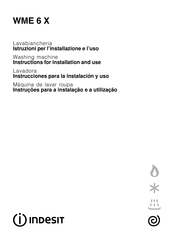 WME 6 X

Lavabiancheria
Istruzioni per l'installazione e l'uso

Washing machine
Instructions for installation and use

Lavadora
Instrucciones para la instalación y uso

Máquina de lavar roupa
Instruções para a instalação e a utilização

INDESIT